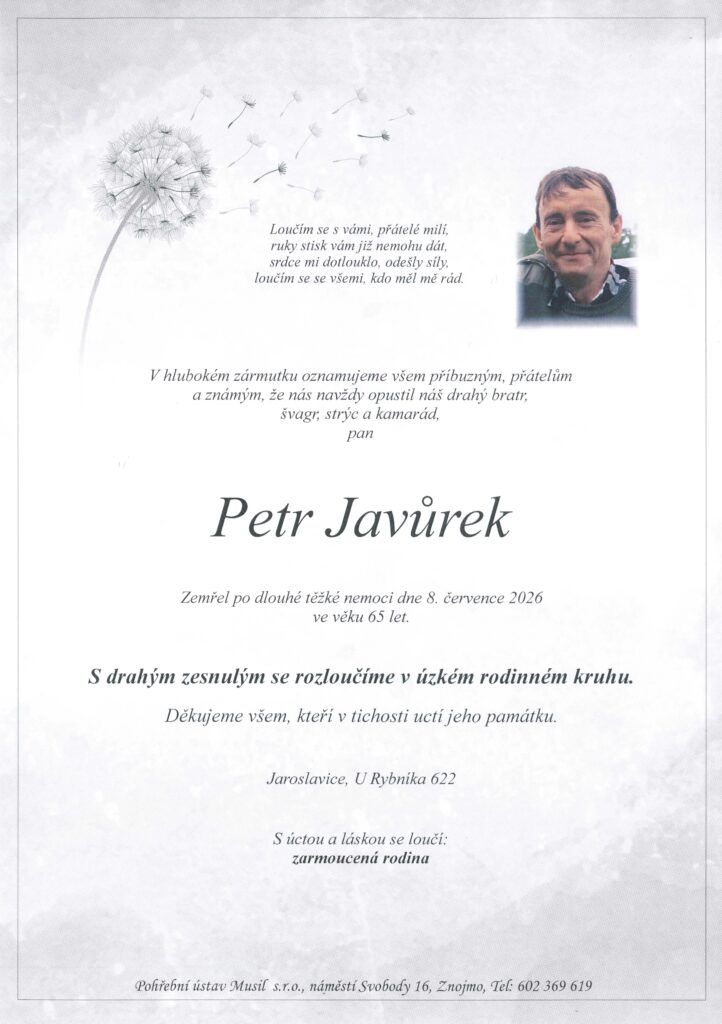 Loučím se s vámi, přátelé milí,
ruky stisk vám již nemohu dát,
srdce mi dotlouklo, odešly síly,
loučím se se všemi, kdo měl mě rád.

V hlubokém zármutku oznamujeme všem příbuzným, přátelům a známým, že nás navždy opustil náš drahý bratr, švagr, strýc a kamarád,
pan

Petr Javůrek

Zemřel po dlouhé těžké nemoci dne 8. července 2026
ve věku 65 let.

S drahým zesnulým se rozloučíme v úzkém rodinném kruhu.

Děkujeme všem, kteří v tichosti uctí jeho památku.

Jaroslavice, U Rybníka 622

S úctou a láskou se loučí:
zarmoucená rodina

Pohřební ústav Musil s.r.o., náměstí Svobody 16, Znojmo, Tel: 602 369 619